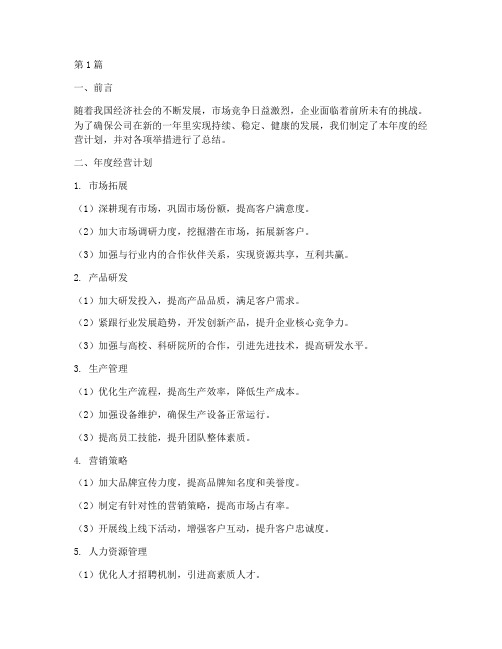 第1篇

一、前言

随着我国经济社会的不断发展，市场竞争日益激烈，企业面临着前所未有的挑战。为了确保公司在新的一年里实现持续、稳定、健康的发展，我们制定了本年度的经营计划，并对各项举措进行了总结。

二、年度经营计划

1. 市场拓展

（1）深耕现有市场，巩固市场份额，提高客户满意度。

（2）加大市场调研力度，挖掘潜在市场，拓展新客户。

（3）加强与行业内的合作伙伴关系，实现资源共享，互利共赢。

2. 产品研发

（1）加大研发投入，提高产品品质，满足客户需求。

（2）紧跟行业发展趋势，开发创新产品，提升企业核心竞争力。

（3）加强与高校、科研院所的合作，引进先进技术，提高研发水平。

3. 生产管理

（1）优化生产流程，提高生产效率，降低生产成本。

（2）加强设备维护，确保生产设备正常运行。

（3）提高员工技能，提升团队整体素质。

4. 营销策略

（1）加大品牌宣传力度，提高品牌知名度和美誉度。

（2）制定有针对性的营销策略，提高市场占有率。

（3）开展线上线下活动，增强客户互动，提升客户忠诚度。

5. 人力资源管理

（1）优化人才招聘机制，引进高素质人才。